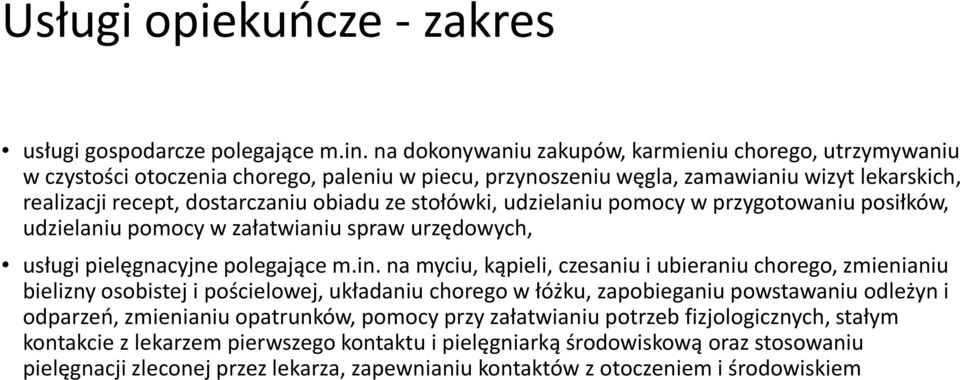 Usługi opiekuńcze - zakres

• usługi gospodarcze polegające m.in. na dokonywaniu zakupów, karmieniu chorego, utrzymywaniu w czystości otoczenia chorego, paleniu w piecu, przynoszeniu węgla, zamawianiu wizyt lekarskich, realizacji recept, dostarczaniu obiadu ze stołówki, udzielaniu pomocy w przygotowaniu posiłków, udzielaniu pomocy w załatwianiu spraw urzędowych,

• usługi pielęgnacyjne polegające m.in. na myciu, kąpieli, czesaniu i ubieraniu chorego, zmienianiu bielizny osobistej i pościelowej, układaniu chorego w łóżku, zapobieganiu powstawaniu odleżyn i odparzeń, zmienianiu opatrunków, pomocy przy załatwianiu potrzeb fizjologicznych, stałym kontakcie z lekarzem pierwszego kontaktu i pielęgniarką środowiskową oraz stosowaniu pielęgnacji zleconej przez lekarza, zapewnianiu kontaktów z otoczeniem i środowiskiem